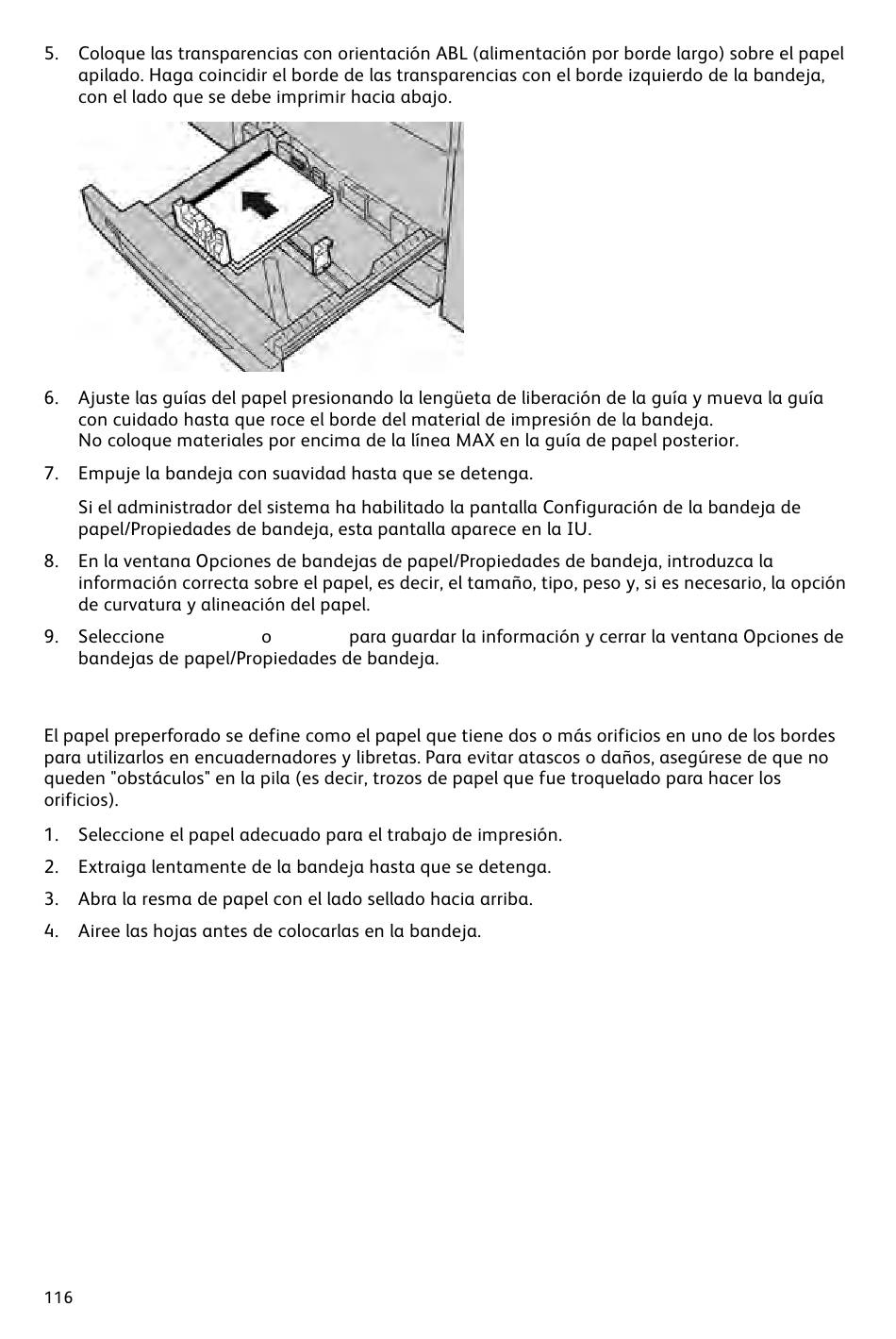 5. Coloque las transparencias con orientación ABL (alimentación por borde largo) sobre el papel apilado. Haga coincidir el borde de las transparencias con el borde izquierdo de la bandeja, con el lado que se debe imprimir hacia abajo.

6. Ajuste las guías del papel presionando la lengüeta de liberación de la guía y mueva la guía con cuidado hasta que roce el borde del material de impresión de la bandeja.
No coloque materiales por encima de la línea MAX en la guía de papel posterior.

7. Empuje la bandeja con suavidad hasta que se detenga.

Si el administrador del sistema ha habilitado la pantalla Configuración de la bandeja de papel/Propiedades de bandeja, esta pantalla aparece en la IU.

8. En la ventana Opciones de bandejas de papel/Propiedades de bandeja, introduzca la información correcta sobre el papel, es decir, el tamaño, tipo, peso y, si es necesario, la opción de curvatura y alineación del papel.

9. Seleccione o para guardar la información y cerrar la ventana Opciones de bandejas de papel/Propiedades de bandeja.

El papel preperforado se define como el papel que tiene dos o más orificios en uno de los bordes para utilizarlos en encuadernadores y libretas. Para evitar atascos o daños, asegúrese de que no queden "obstáculos" en la pila (es decir, trozos de papel que fue troquelado para hacer los orificios).

1. Seleccione el papel adecuado para el trabajo de impresión.

2. Extraiga lentamente de la bandeja hasta que se detenga.

3. Abra la resma de papel con el lado sellado hacia arriba.

4. Airee las hojas antes de colocarlas en la bandeja.

116